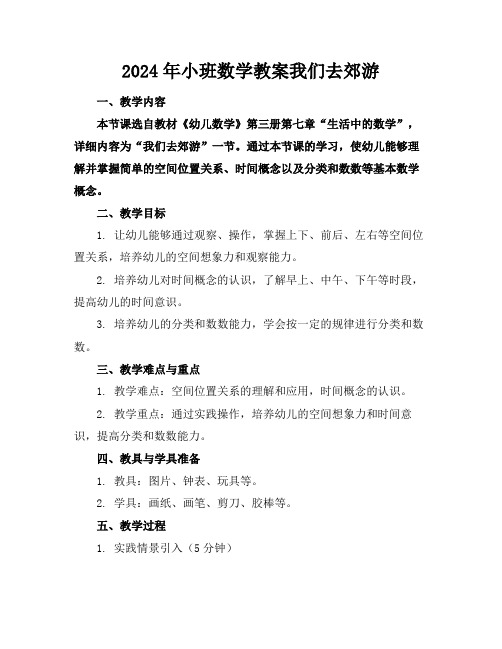 2024年小班数学教案我们去郊游

一、教学内容

本节课选自教材《幼儿数学》第三册第七章“生活中的数学”，详细内容为“我们去郊游”一节。通过本节课的学习，使幼儿能够理解并掌握简单的空间位置关系、时间概念以及分类和数数等基本数学概念。

二、教学目标

1. 让幼儿能够通过观察、操作，掌握上下、前后、左右等空间位置关系，培养幼儿的空间想象力和观察能力。

2. 培养幼儿对时间概念的认识，了解早上、中午、下午等时段，提高幼儿的时间意识。

3. 培养幼儿的分类和数数能力，学会按一定的规律进行分类和数数。

三、教学难点与重点

1. 教学难点：空间位置关系的理解和应用，时间概念的认识。

2. 教学重点：通过实践操作，培养幼儿的空间想象力和时间意识，提高分类和数数能力。

四、教具与学具准备

1. 教具：图片、钟表、玩具等。

2. 学具：画纸、画笔、剪刀、胶棒等。

五、教学过程

1. 实践情景引入（5分钟）